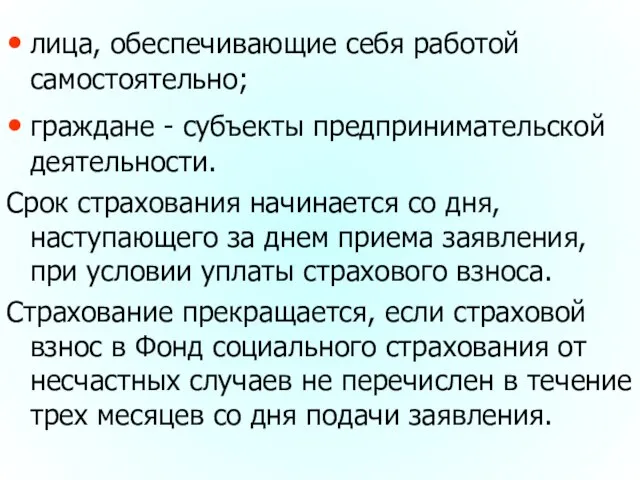 • лица, обеспечивающие себя работой самостоятельно;

• граждане - субъекты предпринимательской деятельности.

Срок страхования начинается со дня, наступающего за днем приема заявления, при условии уплаты страхового взноса.

Страхование прекращается, если страховой взнос в Фонд социального страхования от несчастных случаев не перечислен в течение трех месяцев со дня подачи заявления.